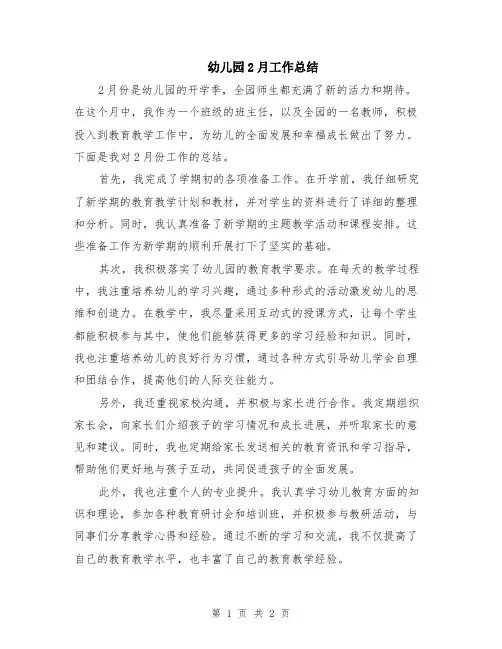 幼儿园2月工作总结

2月份是幼儿园的开学季，全园师生都充满了新的活力和期待。在这个月中，我作为一个班级的班主任，以及全园的一名教师，积极投入到教育教学工作中，为幼儿的全面发展和幸福成长做出了努力。下面是我对2月份工作的总结。

首先，我完成了学期初的各项准备工作。在开学前，我仔细研究了新学期的教育教学计划和教材，并对学生的资料进行了详细的整理和分析。同时，我认真准备了新学期的主题教学活动和课程安排。这些准备工作为新学期的顺利开展打下了坚实的基础。

其次，我积极落实了幼儿园的教育教学要求。在每天的教学过程中，我注重培养幼儿的学习兴趣，通过多种形式的活动激发幼儿的思维和创造力。在教学中，我尽量采用互动式的授课方式，让每个学生都能积极参与其中，使他们能够获得更多的学习经验和知识。同时，我也注重培养幼儿的良好行为习惯，通过各种方式引导幼儿学会自理和团结合作，提高他们的人际交往能力。

另外，我还重视家校沟通，并积极与家长进行合作。我定期组织家长会，向家长们介绍孩子的学习情况和成长进展，并听取家长的意见和建议。同时，我也定期给家长发送相关的教育资讯和学习指导，帮助他们更好地与孩子互动，共同促进孩子的全面发展。

此外，我也注重个人的专业提升。我认真学习幼儿教育方面的知识和理论，参加各种教育研讨会和培训班，并积极参与教研活动，与同事们分享教学心得和经验。通过不断的学习和交流，我不仅提高了自己的教育教学水平，也丰富了自己的教育教学经验。

第 1 页 共 2 页